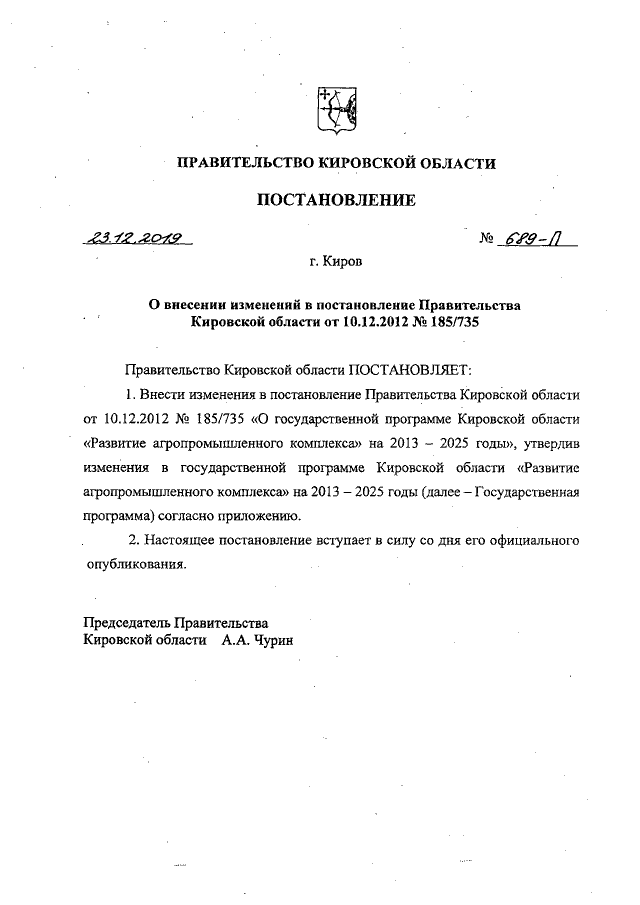 ПРАВИТЕЛЬСТВО КИРОВСКОЙ ОБЛАСТИ

ПОСТАНОВЛЕНИЕ

23.12.2019 № 689-П

г. Киров

О внесении изменений в постановление Правительства Кировской области от 10.12.2012 № 185/735

Правительство Кировской области ПОСТАНОВЛЯЕТ:

1. Внести изменения в постановление Правительства Кировской области от 10.12.2012 № 185/735 «О государственной программе Кировской области «Развитие агропромышленного комплекса» на 2013 – 2025 годы», утвердив изменения в государственной программе Кировской области «Развитие агропромышленного комплекса» на 2013 – 2025 годы (далее – Государственная программа) согласно приложению.

2. Настоящее постановление вступает в силу со дня его официального опубликования.

Председатель Правительства
Кировской области А.А. Чурин